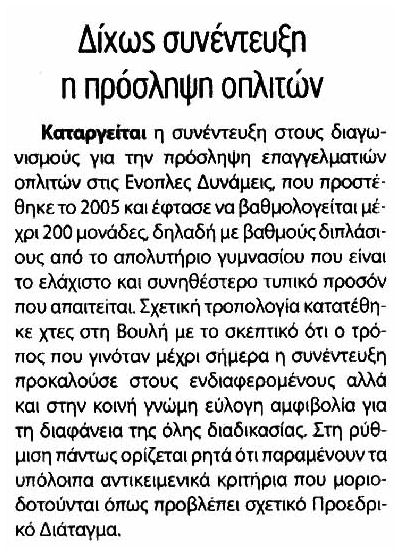 Δίχως συνέντευξη η πρόσληψη οπλιτών

Καταργείται η συνέντευξη στους διαγωνισμούς για την πρόσληψη επαγγελματιών οπλιτών στις Ενοπλες Δυνάμεις, που προστέθηκε το 2005 και έφτασε να βαθμολογείται μέχρι 200 μονάδες, δηλαδή με βαθμούς διπλάσιους από το απολυτήριο γυμνασίου που είναι το ελάχιστο και συνηθέστερο τυπικό προσόν που απαιτείται. Σχετική τροπολογία κατατέθηκε χτες στη Βουλή με το σκεπτικό ότι ο τρόπος που γινόταν μέχρι σήμερα η συνέντευξη προκαλούσε στους ενδιαφερομένους αλλά και στην κοινή γνώμη εύλογη αμφιβολία για τη διαφάνεια της όλης διαδικασίας. Στη ρύθμιση πάντως ορίζεται ρητά ότι παραμένουν τα υπόλοιπα αντικειμενικά κριτήρια που μοριοδοτούνται όπως προβλέπει σχετικό Προεδρικό Διάταγμα.